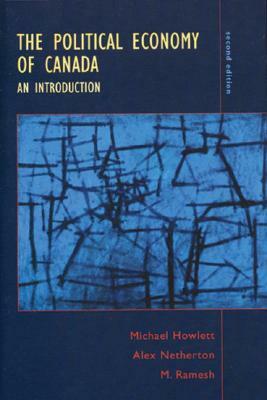 THE POLITICAL ECONOMY OF CANADA
AN INTRODUCTION

second edition

Michael Howlett
Alex Netherton
M. Ramesh